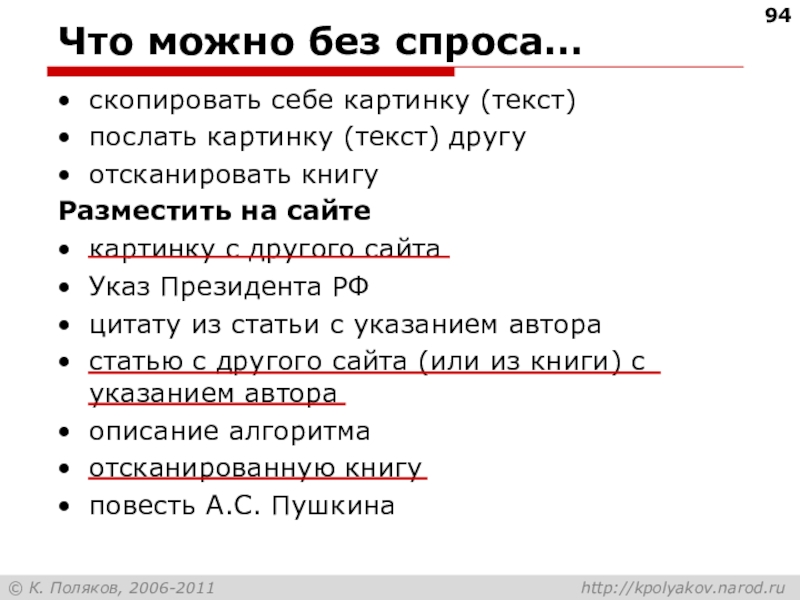 94

Что можно без спроса…

• скопировать себе картинку (текст)
• послать картинку (текст) другу
• отсканировать книгу

Разместить на сайте

• картинку с другого сайта
• Указ Президента РФ
• цитату из статьи с указанием автора
• статью с другого сайта (или из книги) с указанием автора
• описание алгоритма
• отсканированную книгу
• повесть А.С. Пушкина

© К. Поляков, 2006-2011 http://kpolyakov.narod.ru